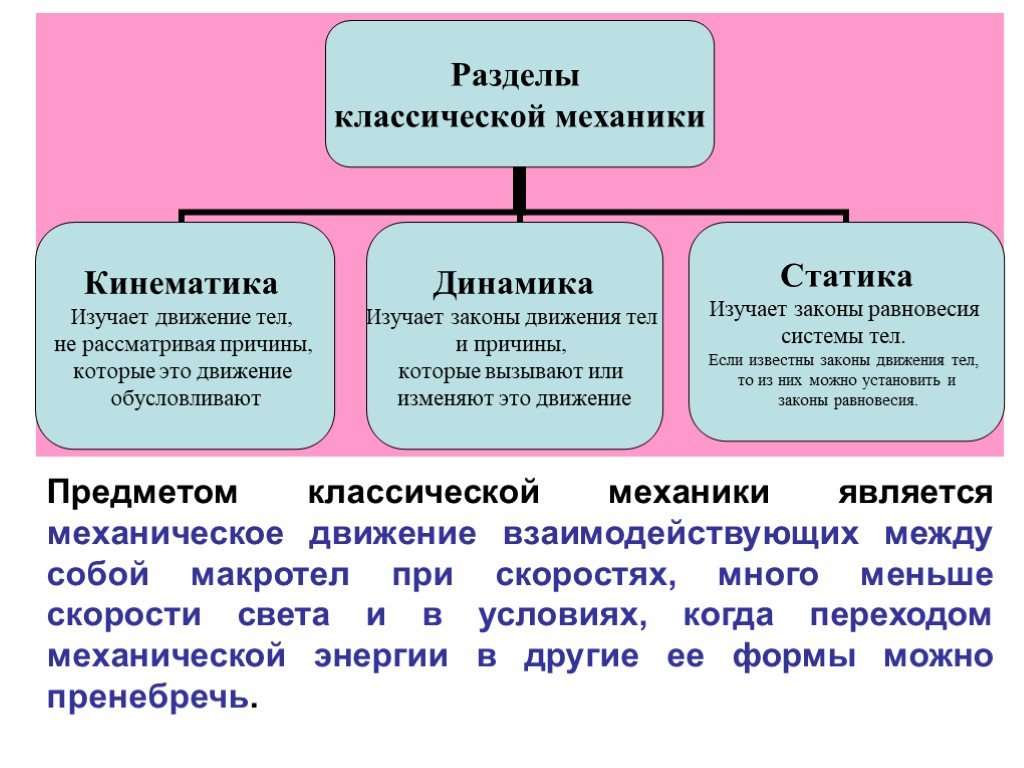 Разделы классической механики

Кинематика
Изучает движение тел, не рассматривая причины, которые это движение обусловливают

Динамика
Изучает законы движения тел и причины, которые вызывают или изменяют это движение

Статика
Изучает законы равновесия системы тел.
Если известны законы движения тел, то из них можно установить и законы равновесия.

Предметом классической механики является механическое движение взаимодействующих между собой макротел при скоростях, много меньше скорости света и в условиях, когда переходом механической энергии в другие ее формы можно пренебречь.